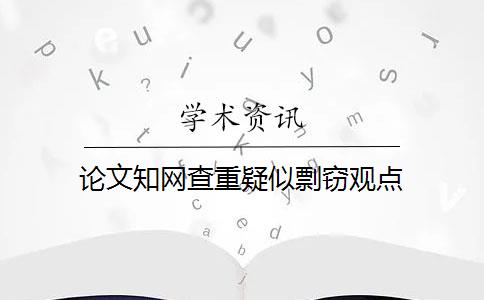 学术资讯

论文知网查重疑似剽窃观点